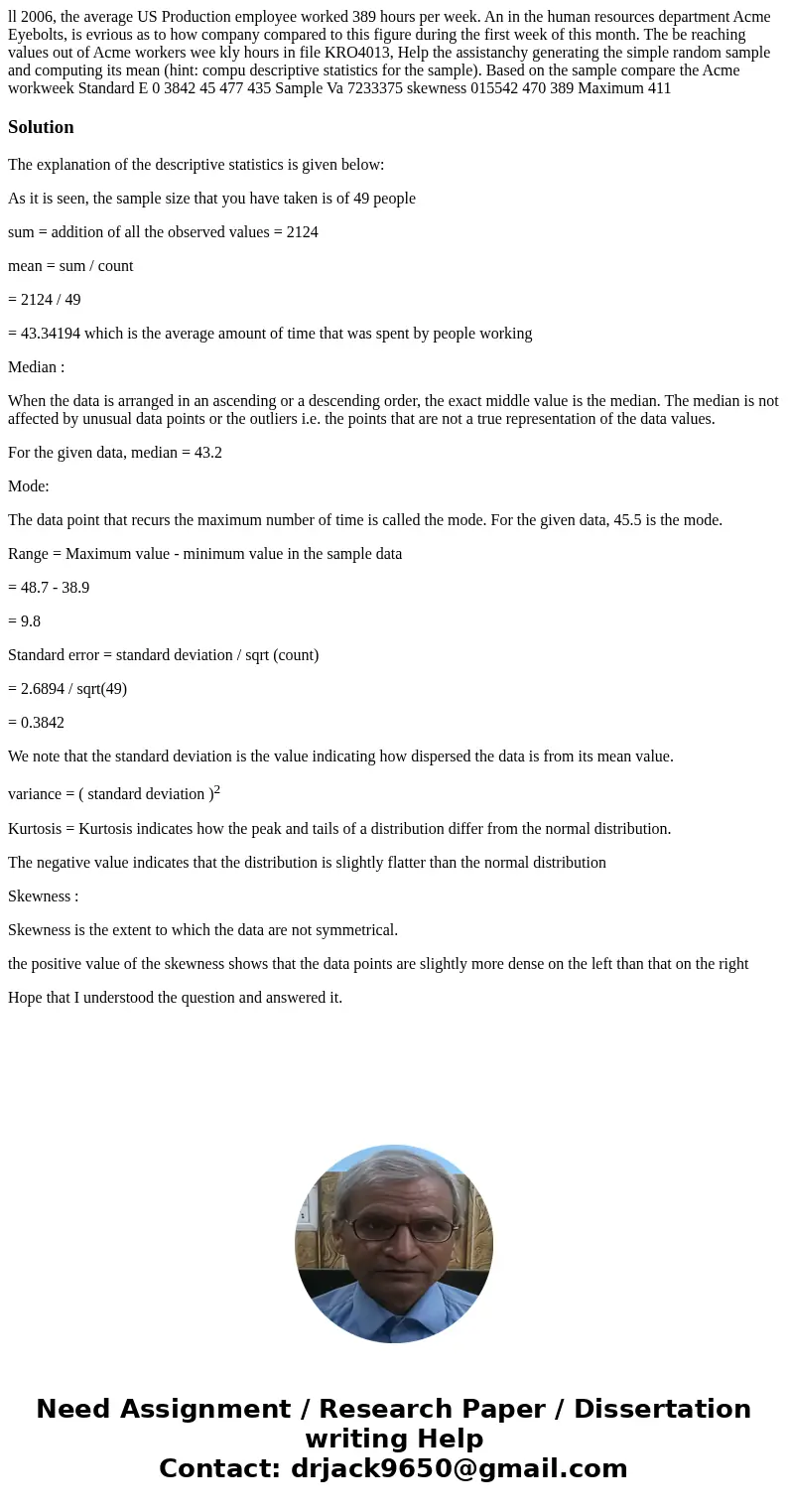 ll 2006, the average US Production employee worked 389 hours per week. An in the human resources department Acme Eyebolts, is evrious as to how company compared to this figure during the first week of this month. The be reaching values out of Acme workers wee kly hours in file KRO4013, Help the assistanchy generating the simple random sample and computing its mean (hint: compu descriptive statistics for the sample). Based on the sample compare the Acme workweek Standard E 0 3842 45 477 435 Sample Va 7233375 skewness 015542 470 389 Maximum 411

Solution

The explanation of the descriptive statistics is given below:

As it is seen, the sample size that you have taken is of 49 people

sum = addition of all the observed values = 2124

mean = sum / count

= 2124 / 49

= 43.34194 which is the average amount of time that was spent by people working

Median :

When the data is arranged in an ascending or a descending order, the exact middle value is the median. The median is not affected by unusual data points or the outliers i.e. the points that are not a true representation of the data values.

For the given data, median = 43.2

Mode:

The data point that recurs the maximum number of time is called the mode. For the given data, 45.5 is the mode.

Range = Maximum value - minimum value in the sample data

= 48.7 - 38.9

= 9.8

Standard error = standard deviation / sqrt (count)

= 2.6894 / sqrt(49)

= 0.3842

We note that the standard deviation is the value indicating how dispersed the data is from its mean value.

variance = ( standard deviation )$^2$

Kurtosis = Kurtosis indicates how the peak and tails of a distribution differ from the normal distribution.

The negative value indicates that the distribution is slightly flatter than the normal distribution

Skewness :

Skewness is the extent to which the data are not symmetrical.

the positive value of the skewness shows that the data points are slightly more dense on the left than that on the right

Hope that I understood the question and answered it.

Need Assignment / Research Paper / Dissertation writing Help
Contact: drjack9650@gmail.com